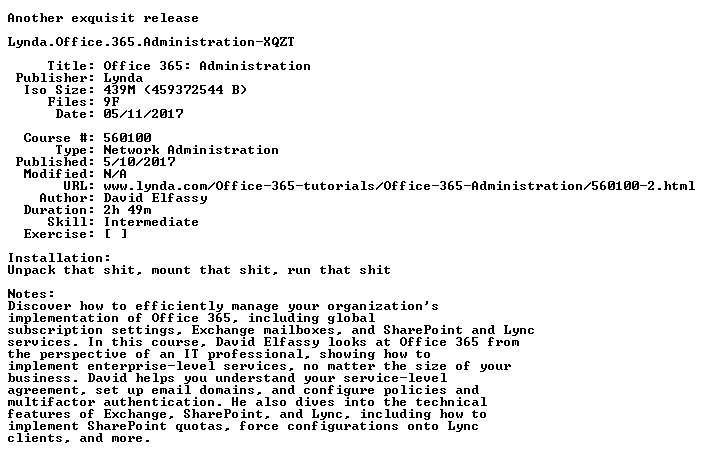 Another exquisit release

Lynda.Office.365.Administration-XQZT

Title: Office 365: Administration
Publisher: Lynda
Iso Size: 439M (459372544 B)
Files: 9F
Date: 05/11/2017

Course #: 560100
Type: Network Administration
Published: 5/10/2017
Modified: N/A
URL: www.lynda.com/Office-365-tutorials/Office-365-Administration/560100-2.html
Author: David Elfassy
Duration: 2h 49m
Skill: Intermediate
Exercise: [ ]

Installation:
Unpack that shit, mount that shit, run that shit

Notes:
Discover how to efficiently manage your organization's implementation of Office 365, including global subscription settings, Exchange mailboxes, and SharePoint and Lync services. In this course, David Elfassy looks at Office 365 from the perspective of an IT professional, showing how to implement enterprise-level services, no matter the size of your business. David helps you understand your service-level agreement, set up email domains, and configure policies and multifactor authentication. He also dives into the technical features of Exchange, SharePoint, and Lync, including how to implement SharePoint quotas, force configurations onto Lync clients, and more.